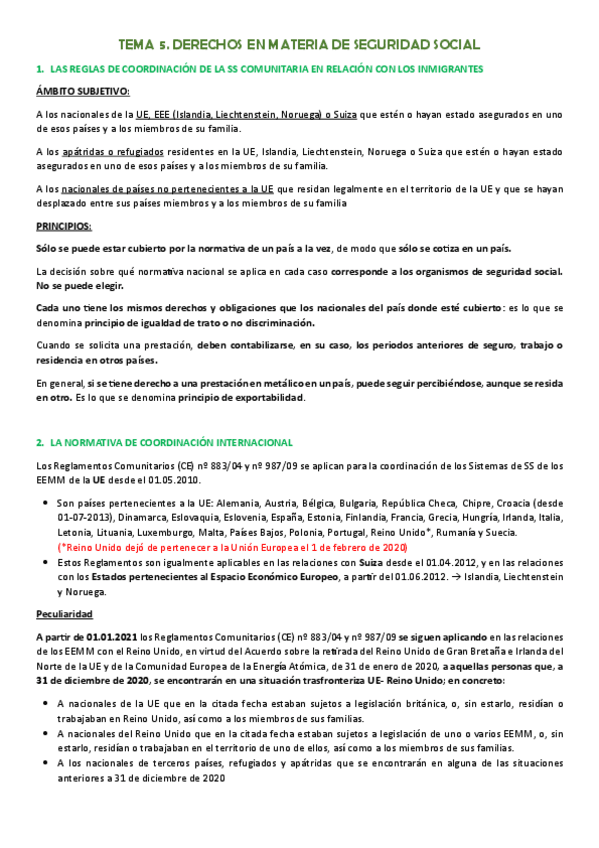 TEMA 5. DERECHOS EN MATERIA DE SEGURIDAD SOCIAL

1. LAS REGLAS DE COORDINACIÓN DE LA SS COMUNITARIA EN RELACIÓN CON LOS INMIGRANTES

ÁMBITO SUBJETIVO:

A los nacionales de la UE, EEE (Islandia, Liechtenstein, Noruega) o Suiza que estén o hayan estado asegurados en uno de esos países y a los miembros de su familia.

A los apátridas o refugiados residentes en la UE, Islandia, Liechtenstein, Noruega o Suiza que estén o hayan estado asegurados en uno de esos países y a los miembros de su familia.

A los nacionales de países no pertenecientes a la UE que residan legalmente en el territorio de la UE y que se hayan desplazado entre sus países miembros y a los miembros de su familia

PRINCIPIOS:

Sólo se puede estar cubierto por la normativa de un país a la vez, de modo que sólo se cotiza en un país.

La decisión sobre qué normativa nacional se aplica en cada caso corresponde a los organismos de seguridad social. No se puede elegir.

Cada uno tiene los mismos derechos y obligaciones que los nacionales del país donde esté cubierto: es lo que se denomina principio de igualdad de trato o no discriminación.

Cuando se solicita una prestación, deben contabilizarse, en su caso, los periodos anteriores de seguro, trabajo o residencia en otros países.

En general, si se tiene derecho a una prestación en metálico en un país, puede seguir percibiéndose, aunque se resida en otro. Es lo que se denomina principio de exportabilidad.

2. LA NORMATIVA DE COORDINACIÓN INTERNACIONAL

Los Reglamentos Comunitarios (CE) nº 883/04 y nº 987/09 se aplican para la coordinación de los Sistemas de SS de los EEMM de la UE desde el 01.05.2010.

• Son países pertenecientes a la UE: Alemania, Austria, Bélgica, Bulgaria, República Checa, Chipre, Croacia (desde 01-07-2013), Dinamarca, Eslovaquia, Eslovenia, España, Estonia, Finlandia, Francia, Grecia, Hungría, Irlanda, Italia, Letonia, Lituania, Luxemburgo, Malta, Países Bajos, Polonia, Portugal, Reino Unido*, Rumanía y Suecia.
(*Reino Unido dejó de pertenecer a la Unión Europea el 1 de febrero de 2020)
• Estos Reglamentos son igualmente aplicables en las relaciones con Suiza desde el 01.04.2012, y en las relaciones con los Estados pertenecientes al Espacio Económico Europeo, a partir del 01.06.2012. → Islandia, Liechtenstein y Noruega.

Peculiaridad

A partir de 01.01.2021 los Reglamentos Comunitarios (CE) nº 883/04 y nº 987/09 se siguen aplicando en las relaciones de los EEMM con el Reino Unido, en virtud del Acuerdo sobre la retirada del Reino Unido de Gran Bretaña e Irlanda del Norte de la UE y de la Comunidad Europea de la Energía Atómica, de 31 de enero de 2020, a aquellas personas que, a 31 de diciembre de 2020, se encontrarán en una situación trasfronteriza UE- Reino Unido; en concreto:

• A nacionales de la UE que en la citada fecha estaban sujetos a legislación británica, o, sin estarlo, residían o trabajaban en Reino Unido, así como a los miembros de sus familias.
• A nacionales del Reino Unido que en la citada fecha estaban sujetos a legislación de uno o varios EEMM, o, sin estarlo, residían o trabajaban en el territorio de uno de ellos, así como a los miembros de sus familias.
• A los nacionales de terceros países, refugiados y apátridas que se encontrarán en alguna de las situaciones anteriores a 31 de diciembre de 2020